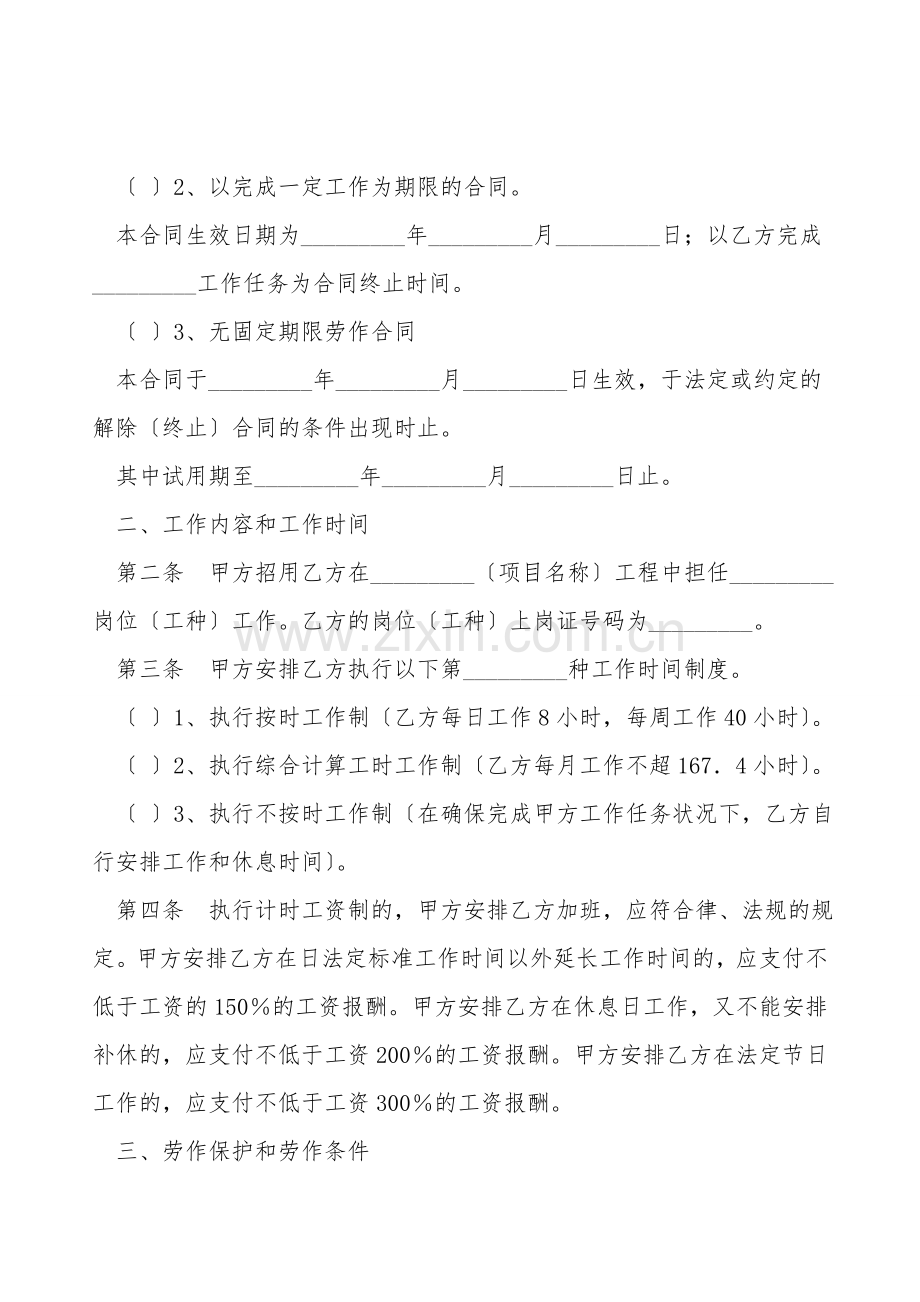 〔 〕2、以完成一定工作为期限的合同。

本合同生效日期为____年____月____日；以乙方完成____工作任务为合同终止时间。

〔 〕3、无固定期限劳作合同

本合同于____年____月____日生效，于法定或约定的解除〔终止〕合同的条件出现时止。

其中试用期至____年____月____日止。

二、工作内容和工作时间

第二条 甲方招用乙方在____〔项目名称〕工程中担任____岗位〔工种〕工作。乙方的岗位〔工种〕上岗证号码为____。

第三条 甲方安排乙方执行以下第____种工作时间制度。

〔 〕1、执行按时工作制〔乙方每日工作8小时，每周工作40小时〕。

〔 〕2、执行综合计算工时工作制〔乙方每月工作不超167.4小时〕。

〔 〕3、执行不按时工作制〔在确保完成甲方工作任务状况下，乙方自行安排工作和休息时间〕。

第四条 执行计时工资制的，甲方安排乙方加班，应符合律、法规的规定。甲方安排乙方在日法定标准工作时间以外延长工作时间的，应支付不低于工资的150%的工资报酬。甲方安排乙方在休息日工作，又不能安排补休的，应支付不低于工资200%的工资报酬。甲方安排乙方在法定节日工作的，应支付不低于工资300%的工资报酬。

三、劳作保护和劳作条件

www.zixin.com.cn